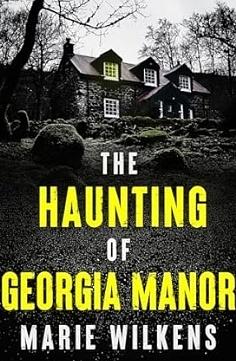 THE
HAUNTING
OF
GEORGIA MANOR
MARIE WILKENS